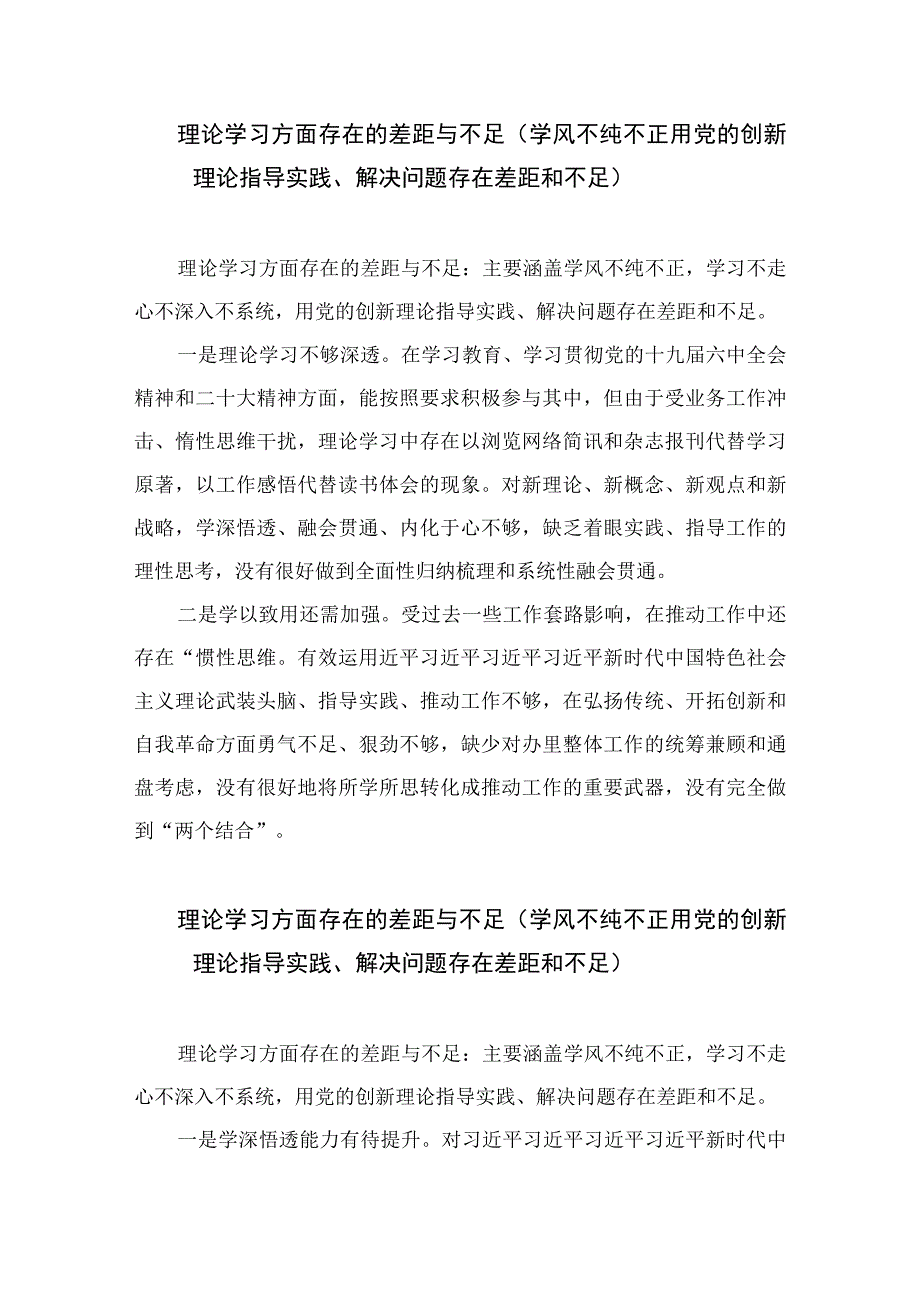 理论学习方面存在的差距与不足（学风不纯不正用党的创新理论指导实践、解决问题存在差距和不足）

理论学习方面存在的差距与不足：主要涵盖学风不纯不正，学习不走心不深入不系统，用党的创新理论指导实践、解决问题存在差距和不足。

一是理论学习不够深透。在学习教育、学习贯彻党的十九届六中全会精神和二十大精神方面，能按照要求积极参与其中，但由于受业务工作冲击、惰性思维干扰，理论学习中存在以浏览网络简讯和杂志报刊代替学习原著，以工作感悟代替读书体会的现象。对新理论、新概念、新观点和新战略，学深悟透、融会贯通、内化于心不够，缺乏着眼实践、指导工作的理性思考，没有很好做到全面性归纳梳理和系统性融会贯通。

二是学以致用还需加强。受过去一些工作套路影响，在推动工作中还存在“惯性思维。有效运用近平习近平习近平习近平新时代中国特色社会主义理论武装头脑、指导实践、推动工作不够，在弘扬传统、开拓创新和自我革命方面勇气不足、狠劲不够，缺少对办里整体工作的统筹兼顾和通盘考虑，没有很好地将所学所思转化成推动工作的重要武器，没有完全做到“两个结合”。

理论学习方面存在的差距与不足（学风不纯不正用党的创新理论指导实践、解决问题存在差距和不足）

理论学习方面存在的差距与不足：主要涵盖学风不纯不正，学习不走心不深入不系统，用党的创新理论指导实践、解决问题存在差距和不足。

一是学深悟透能力有待提升。对习近平习近平习近平习近平新时代中